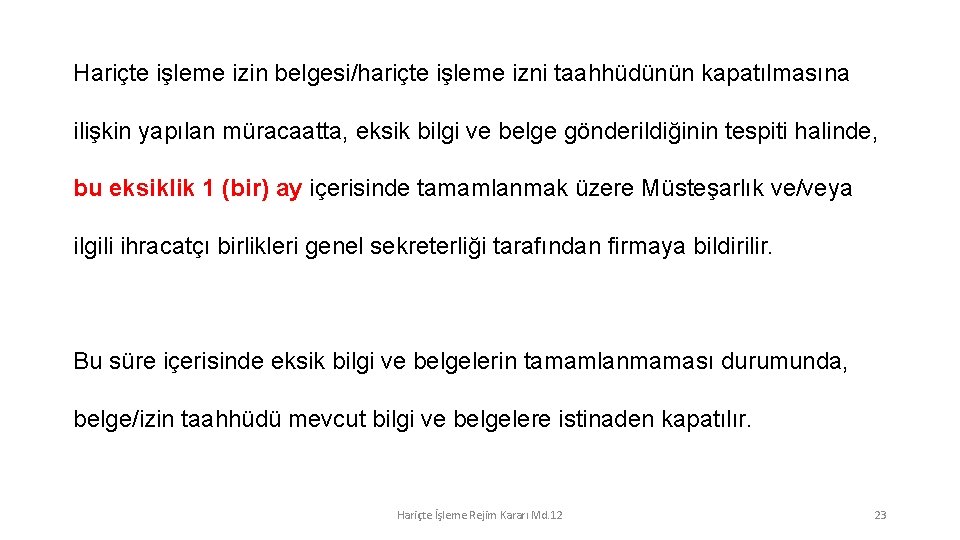 Hariçte işleme izin belgesi/hariçte işleme izni taahhüdünün kapatılmasına ilişkin yapılan müracaatta, eksik bilgi ve belge gönderildiğinin tespiti halinde, bu eksiklik 1 (bir) ay içerisinde tamamlanmak üzere Müsteşarlık ve/veya ilgili ihracatçı birlikleri genel sekreterliği tarafından firmaya bildirilir.

Bu süre içerisinde eksik bilgi ve belgelerin tamamlanmaması durumunda, belge/izin taahhüdü mevcut bilgi ve belgelere istinaden kapatılır.

Hariçte İşleme Rejim Kararı Md.12

23